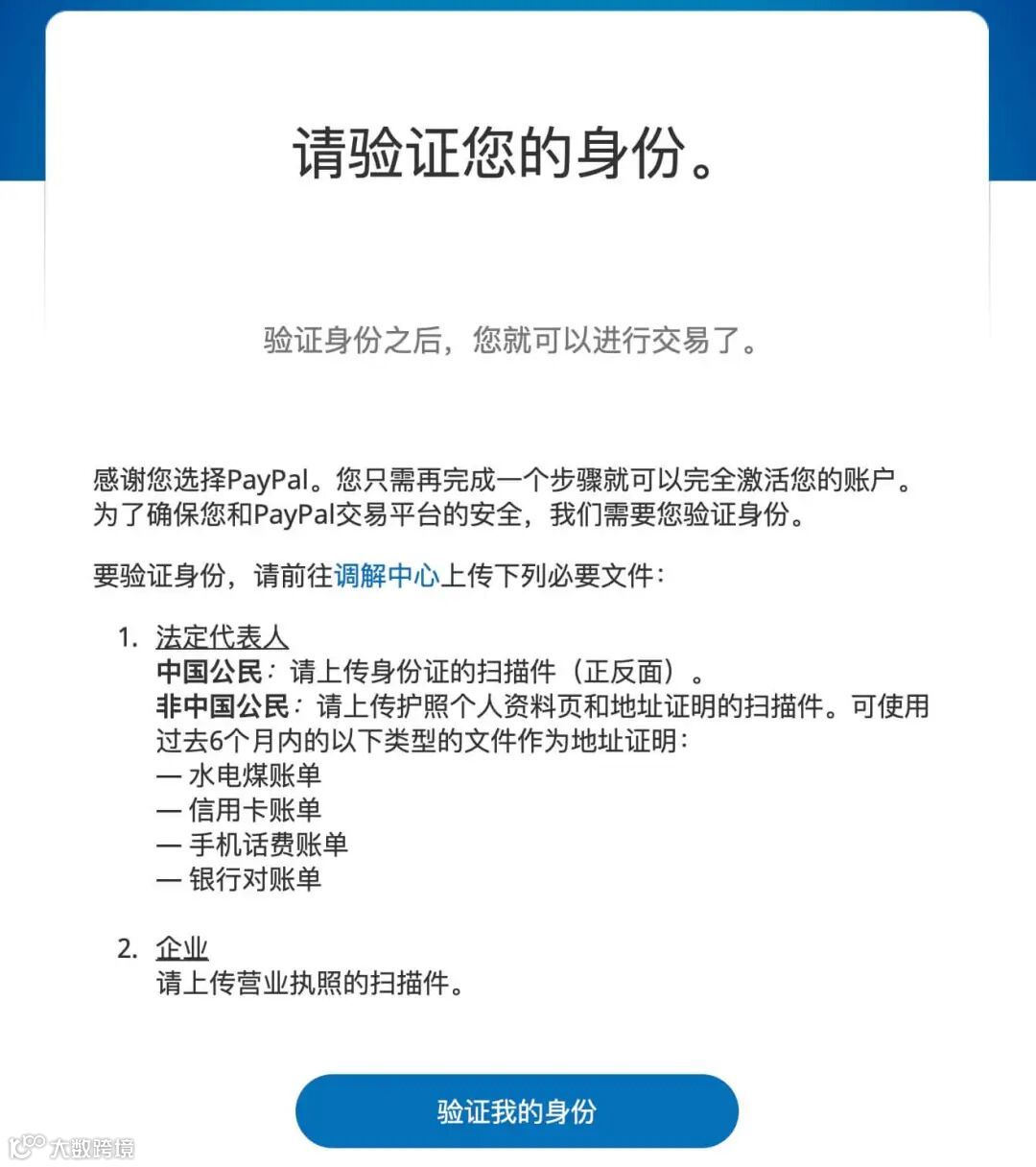 请验证您的身份。

验证身份之后，您就可以进行交易了。

感谢您选择PayPal。您只需再完成一个步骤就可以完全激活您的账户。为了确保您和PayPal交易平台的安全，我们需要您验证身份。

要验证身份，请前往调解中心上传下列必要文件：

1. 法定代表人
中国公民：请上传身份证的扫描件（正反面）。
非中国公民：请上传护照个人资料页和地址证明的扫描件。可使用过去6个月内的以下类型的文件作为地址证明：
— 水电煤账单
— 信用卡账单
— 手机话费账单
— 银行对账单

2. 企业
请上传营业执照的扫描件。

验证我的身份

大数跨境